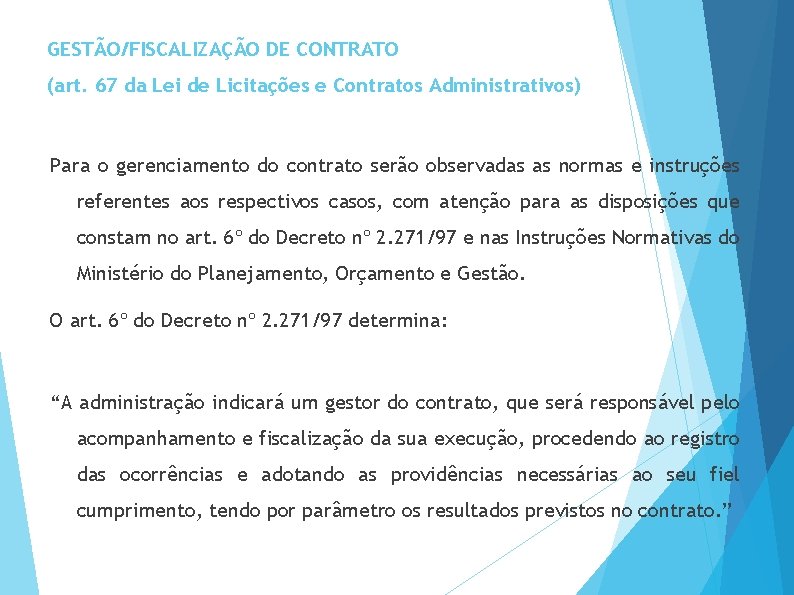 GESTÃO/FISCALIZAÇÃO DE CONTRATO

(art. 67 da Lei de Licitações e Contratos Administrativos)

Para o gerenciamento do contrato serão observadas as normas e instruções referentes aos respectivos casos, com atenção para as disposições que constam no art. 6º do Decreto nº 2.271/97 e nas Instruções Normativas do Ministério do Planejamento, Orçamento e Gestão.

O art. 6º do Decreto nº 2.271/97 determina:

“A administração indicará um gestor do contrato, que será responsável pelo acompanhamento e fiscalização da sua execução, procedendo ao registro das ocorrências e adotando as providências necessárias ao seu fiel cumprimento, tendo por parâmetro os resultados previstos no contrato.”